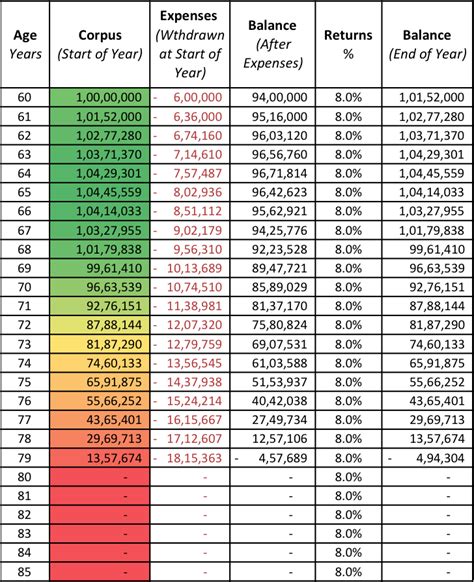 | Age Years | Corpus (Start of Year) | Expenses (Wthdrawn at Start of Year) | Balance (After Expenses) | Returns % | Balance (End of Year) |
|---|---|---|---|---|---|
| 60 | 1,00,00,000 | - 6,00,000 | 94,00,000 | 8.0% | 1,01,52,000 |
| 61 | 1,01,52,000 | - 6,36,000 | 95,16,000 | 8.0% | 1,02,77,280 |
| 62 | 1,02,77,280 | - 6,74,160 | 96,03,120 | 8.0% | 1,03,71,370 |
| 63 | 1,03,71,370 | - 7,14,610 | 96,56,760 | 8.0% | 1,04,29,301 |
| 64 | 1,04,29,301 | - 7,57,487 | 96,71,814 | 8.0% | 1,04,45,559 |
| 65 | 1,04,45,559 | - 8,02,936 | 96,42,623 | 8.0% | 1,04,14,033 |
| 66 | 1,04,14,033 | - 8,51,112 | 95,62,921 | 8.0% | 1,03,27,955 |
| 67 | 1,03,27,955 | - 9,02,179 | 94,25,776 | 8.0% | 1,01,79,838 |
| 68 | 1,01,79,838 | - 9,56,310 | 92,23,528 | 8.0% | 99,61,410 |
| 69 | 99,61,410 | - 10,13,689 | 89,47,721 | 8.0% | 96,63,539 |
| 70 | 96,63,539 | - 10,74,510 | 85,89,029 | 8.0% | 92,76,151 |
| 71 | 92,76,151 | - 11,38,981 | 81,37,170 | 8.0% | 87,88,144 |
| 72 | 87,88,144 | - 12,07,320 | 75,80,824 | 8.0% | 81,87,290 |
| 73 | 81,87,290 | - 12,79,759 | 69,07,531 | 8.0% | 74,60,133 |
| 74 | 74,60,133 | - 13,56,545 | 61,03,588 | 8.0% | 65,91,875 |
| 75 | 65,91,875 | - 14,37,938 | 51,53,937 | 8.0% | 55,66,252 |
| 76 | 55,66,252 | - 15,24,214 | 40,42,038 | 8.0% | 43,65,401 |
| 77 | 43,65,401 | - 16,15,667 | 27,49,734 | 8.0% | 29,69,713 |
| 78 | 29,69,713 | - 17,12,607 | 12,57,106 | 8.0% | 13,57,674 |
| 79 | 13,57,674 | - 18,15,363 | - 4,57,689 | 8.0% | - 4,94,304 |
| 80 | - | - | - | 8.0% | - |
| 81 | - | - | - | 8.0% | - |
| 82 | - | - | - | 8.0% | - |
| 83 | - | - | - | 8.0% | - |
| 84 | - | - | - | 8.0% | - |
| 85 | - | - | - | 8.0% | - |